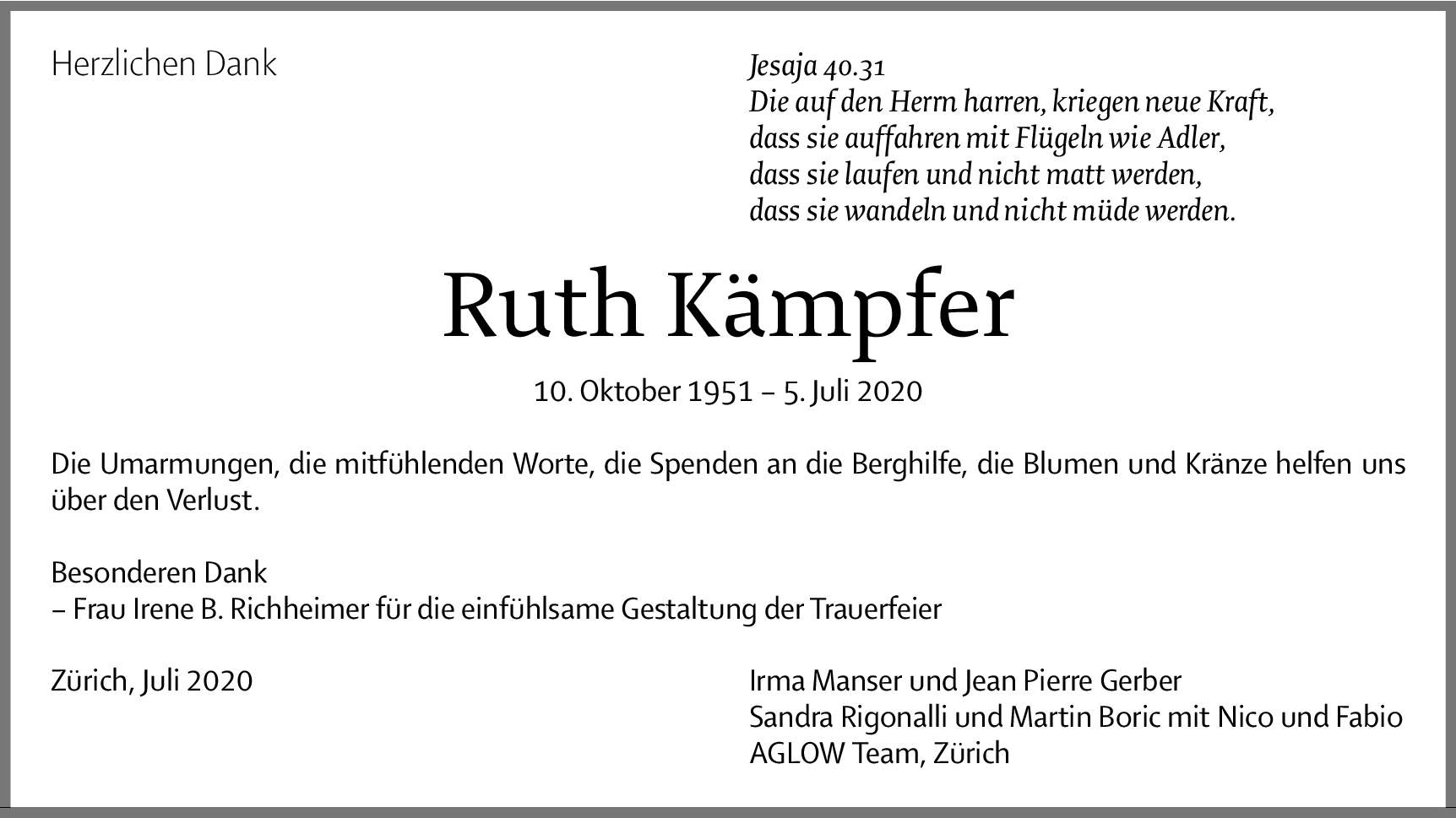 Herzlichen Dank

Jesaja 40.31
Die auf den Herrn harren, kriegen neue Kraft,
dass sie auffahren mit Flügeln wie Adler,
dass sie laufen und nicht matt werden,
dass sie wandeln und nicht müde werden.

Ruth Kämpfer

10. Oktober 1951 – 5. Juli 2020

Die Umarmungen, die mitfühlenden Worte, die Spenden an die Berghilfe, die Blumen und Kränze helfen uns über den Verlust.

Besonderen Dank
– Frau Irene B. Richheimer für die einfühlsame Gestaltung der Trauerfeier

Zürich, Juli 2020

Irma Manser und Jean Pierre Gerber
Sandra Rigonalli und Martin Boric mit Nico und Fabio
AGLOW Team, Zürich